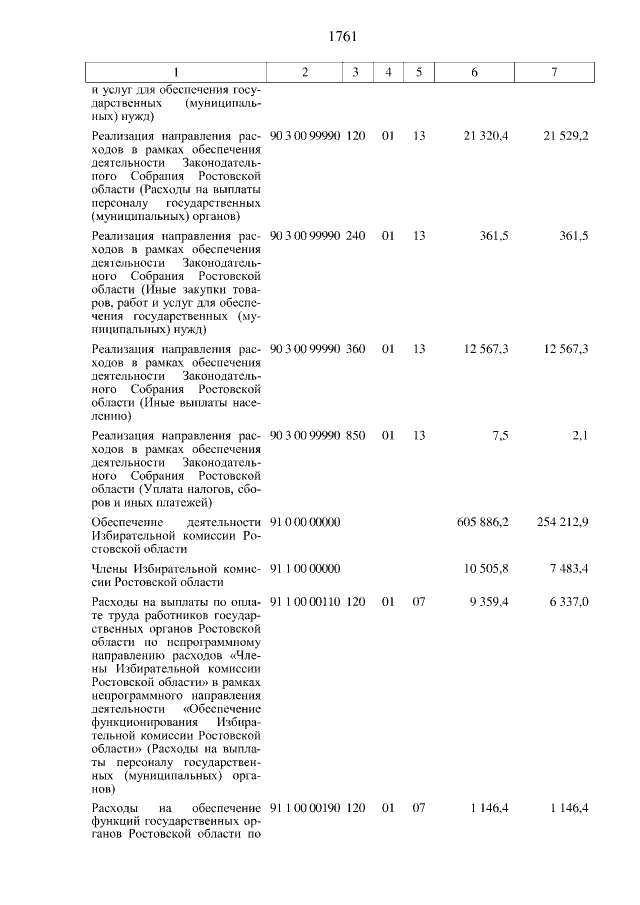 1761

| 1 | 2 | 3 | 4 | 5 | 6 | 7 |
|---|---|---|---|---|---|---|
| и услуг для обеспечения государственных (муниципальных) нужд) | | | | | | |
| Реализация направления расходов в рамках обеспечения деятельности Законодательного Собрания Ростовской области (Расходы на выплаты персоналу государственных (муниципальных) органов) | 90 3 00 99990 | 120 | 01 | 13 | 21 320,4 | 21 529,2 |
| Реализация направления расходов в рамках обеспечения деятельности Законодательного Собрания Ростовской области (Иные закупки товаров, работ и услуг для обеспечения государственных (муниципальных) нужд) | 90 3 00 99990 | 240 | 01 | 13 | 361,5 | 361,5 |
| Реализация направления расходов в рамках обеспечения деятельности Законодательного Собрания Ростовской области (Иные выплаты населению) | 90 3 00 99990 | 360 | 01 | 13 | 12 567,3 | 12 567,3 |
| Реализация направления расходов в рамках обеспечения деятельности Законодательного Собрания Ростовской области (Уплата налогов, сборов и иных платежей) | 90 3 00 99990 | 850 | 01 | 13 | 7,5 | 2,1 |
| Обеспечение деятельности Избирательной комиссии Ростовской области | 91 0 00 00000 | | | | 605 886,2 | 254 212,9 |
| Члены Избирательной комиссии Ростовской области | 91 1 00 00000 | | | | 10 505,8 | 7 483,4 |
| Расходы на выплаты по оплате труда работников государственных органов Ростовской области по непрограммному направлению расходов «Члены Избирательной комиссии Ростовской области» в рамках непрограммного направления деятельности «Обеспечение функционирования Избирательной комиссии Ростовской области» (Расходы на выплаты персоналу государственных (муниципальных) органов) | 91 1 00 00110 | 120 | 01 | 07 | 9 359,4 | 6 337,0 |
| Расходы на обеспечение функций государственных органов Ростовской области по | 91 1 00 00190 | 120 | 01 | 07 | 1 146,4 | 1 146,4 |